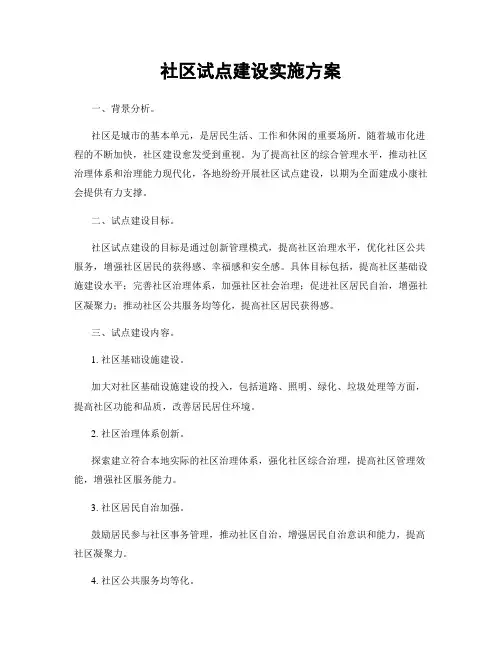 社区试点建设实施方案

一、背景分析。

社区是城市的基本单元，是居民生活、工作和休闲的重要场所。随着城市化进程的不断加快，社区建设愈发受到重视。为了提高社区的综合管理水平，推动社区治理体系和治理能力现代化，各地纷纷开展社区试点建设，以期为全面建成小康社会提供有力支撑。

二、试点建设目标。

社区试点建设的目标是通过创新管理模式，提高社区治理水平，优化社区公共服务，增强社区居民的获得感、幸福感和安全感。具体目标包括，提高社区基础设施建设水平；完善社区治理体系，加强社区社会治理；促进社区居民自治，增强社区凝聚力；推动社区公共服务均等化，提高社区居民获得感。

三、试点建设内容。

1. 社区基础设施建设。

加大对社区基础设施建设的投入，包括道路、照明、绿化、垃圾处理等方面，提高社区功能和品质，改善居民居住环境。

2. 社区治理体系创新。

探索建立符合本地实际的社区治理体系，强化社区综合治理，提高社区管理效能，增强社区服务能力。

3. 社区居民自治加强。

鼓励居民参与社区事务管理，推动社区自治，增强居民自治意识和能力，提高社区凝聚力。

4. 社区公共服务均等化。